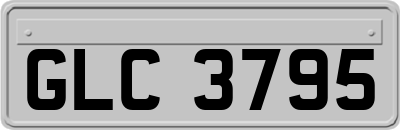 GLC 3795